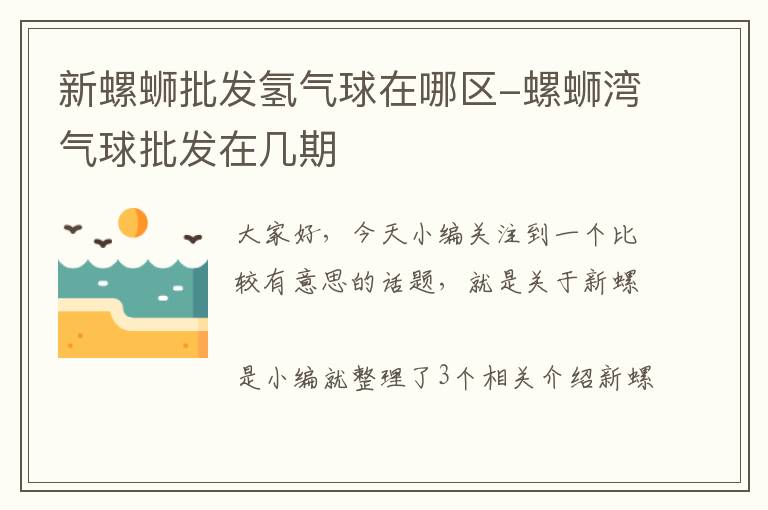 新螺蛳批发氢气球在哪区-螺蛳湾气球批发在几期

大家好，今天小编关注到一个比较有意思的话题，就是关于新螺

是小编就整理了3个相关介绍新螺